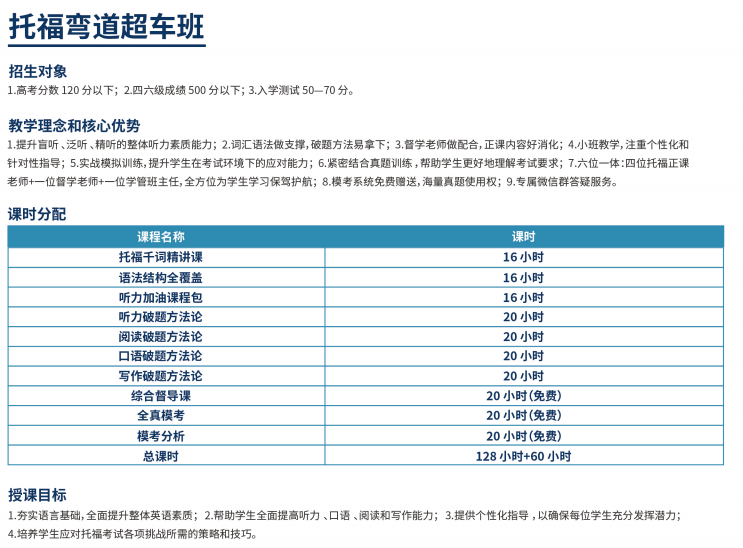 托福弯道超车班

招生对象

1.高考分数 120 分以下；2.四六级成绩 500 分以下；3.入学测试 50—70 分。

教学理念和核心优势

1.提升盲听、泛听、精听的整体听力素质能力；2.词汇语法做支撑，破题方法易拿下；3.督学老师做配合，正课内容好消化；4.小班教学，注重个性化和针对性指导；5.实战模拟训练，提升学生在考试环境下的应对能力；6.紧密结合真题训练，帮助学生更好地理解考试要求；7.六位一体：四位托福正课老师+一位督学老师+一位学管班主任，全方位为学生学习保驾护航；8.模考系统免费赠送，海量真题使用权；9.专属微信群答疑服务。

课时分配

| 课程名称 | 课时 |
|---|---|
| 托福千词精讲课 | 16 小时 |
| 语法结构全覆盖 | 16 小时 |
| 听力加油课程包 | 16 小时 |
| 听力破题方法论 | 20 小时 |
| 阅读破题方法论 | 20 小时 |
| 口语破题方法论 | 20 小时 |
| 写作破题方法论 | 20 小时 |
| 综合督导课 | 20 小时(免费) |
| 全真模考 | 20 小时(免费) |
| 模考分析 | 20 小时(免费) |
| 总课时 | 128 小时+60 小时 |

授课目标

1.夯实语言基础，全面提升整体英语素质；2.帮助学生全面提高听力、口语、阅读和写作能力；3.提供个性化指导，以确保每位学生充分发挥潜力；4.培养学生应对托福考试各项挑战所需的策略和技巧。